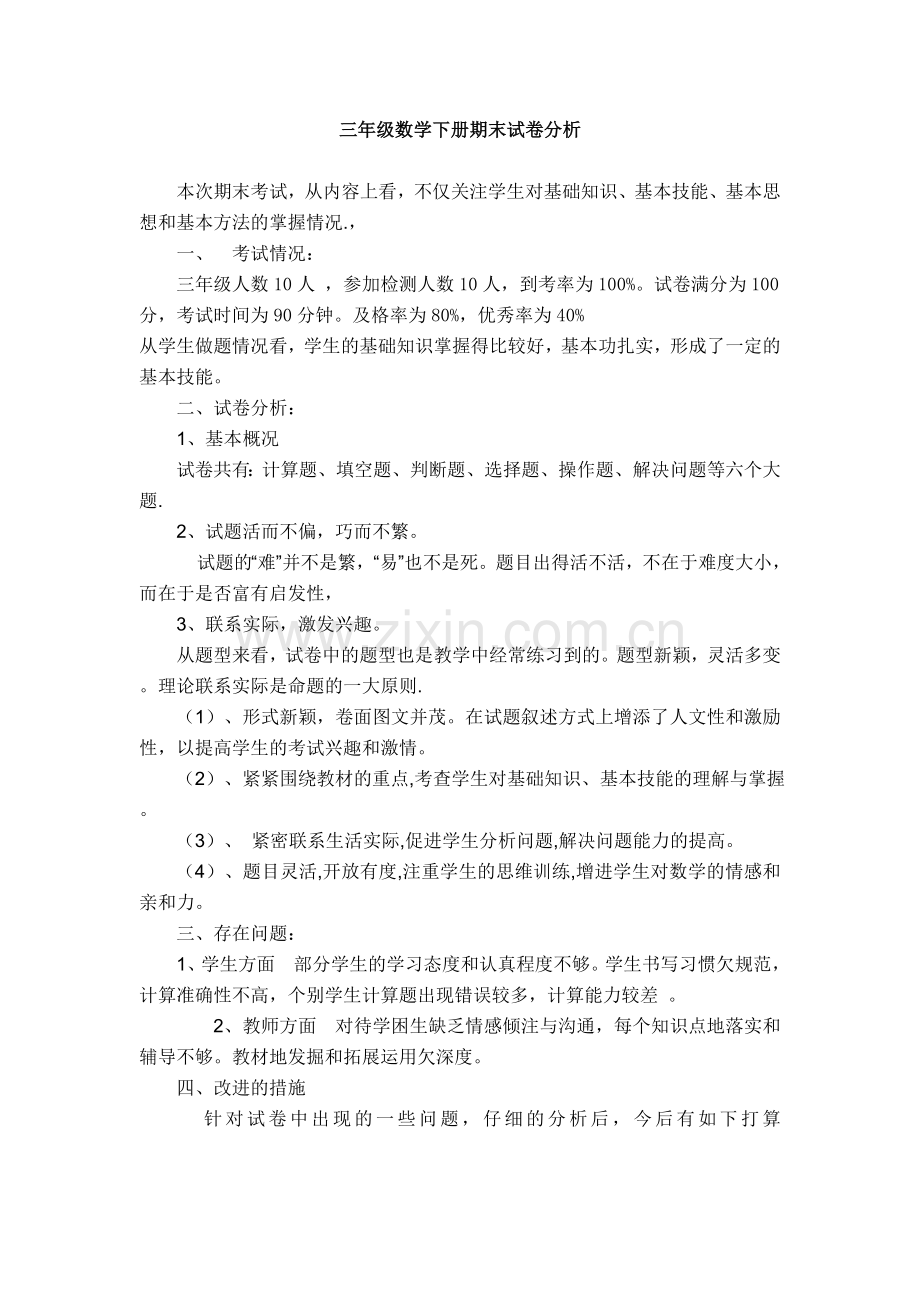 三年级数学下册期末试卷分析

本次期末考试，从内容上看，不仅关注学生对基础知识、基本技能、基本思想和基本方法的掌握情况.，

一、 考试情况：

三年级人数10人，参加检测人数10人，到考率为100%。试卷满分为100分，考试时间为90分钟。及格率为80%，优秀率为40%
从学生做题情况看，学生的基础知识掌握得比较好，基本功扎实，形成了一定的基本技能。

二、试卷分析：

1、基本概况

试卷共有：计算题、填空题、判断题、选择题、操作题、解决问题等六个大题.

2、试题活而不偏，巧而不繁。

试题的“难”并不是繁，“易”也不是死。题目出得活不活，不在于难度大小，而在于是否富有启发性，

3、联系实际，激发兴趣。

从题型来看，试卷中的题型也是教学中经常练习到的。题型新颖，灵活多变。理论联系实际是命题的一大原则.

（1）、形式新颖，卷面图文并茂。在试题叙述方式上增添了人文性和激励性，以提高学生的考试兴趣和激情。

（2）、紧紧围绕教材的重点,考查学生对基础知识、基本技能的理解与掌握。

（3）、 紧密联系生活实际,促进学生分析问题,解决问题能力的提高。

（4）、题目灵活,开放有度,注重学生的思维训练,增进学生对数学的情感和亲和力。

三、存在问题：

1、学生方面 部分学生的学习态度和认真程度不够。学生书写习惯欠规范，计算准确性不高，个别学生计算题出现错误较多，计算能力较差 。

2、教师方面 对待学困生缺乏情感倾注与沟通，每个知识点地落实和辅导不够。教材地发掘和拓展运用欠深度。

四、改进的措施

针对试卷中出现的一些问题，仔细的分析后，今后有如下打算

www.zixin.com.cn